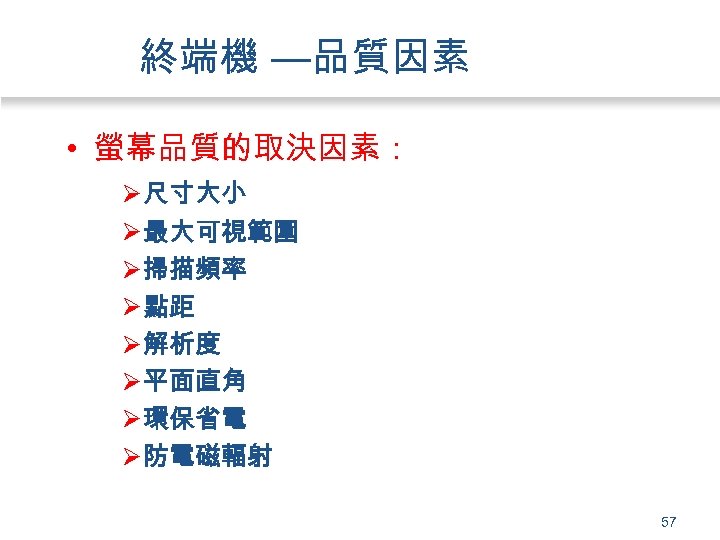 終端機 —品質因素

• 螢幕品質的取決因素：

➢尺寸大小
➢最大可視範圍
➢掃描頻率
➢點距
➢解析度
➢平面直角
➢環保省電
➢防電磁輻射

57